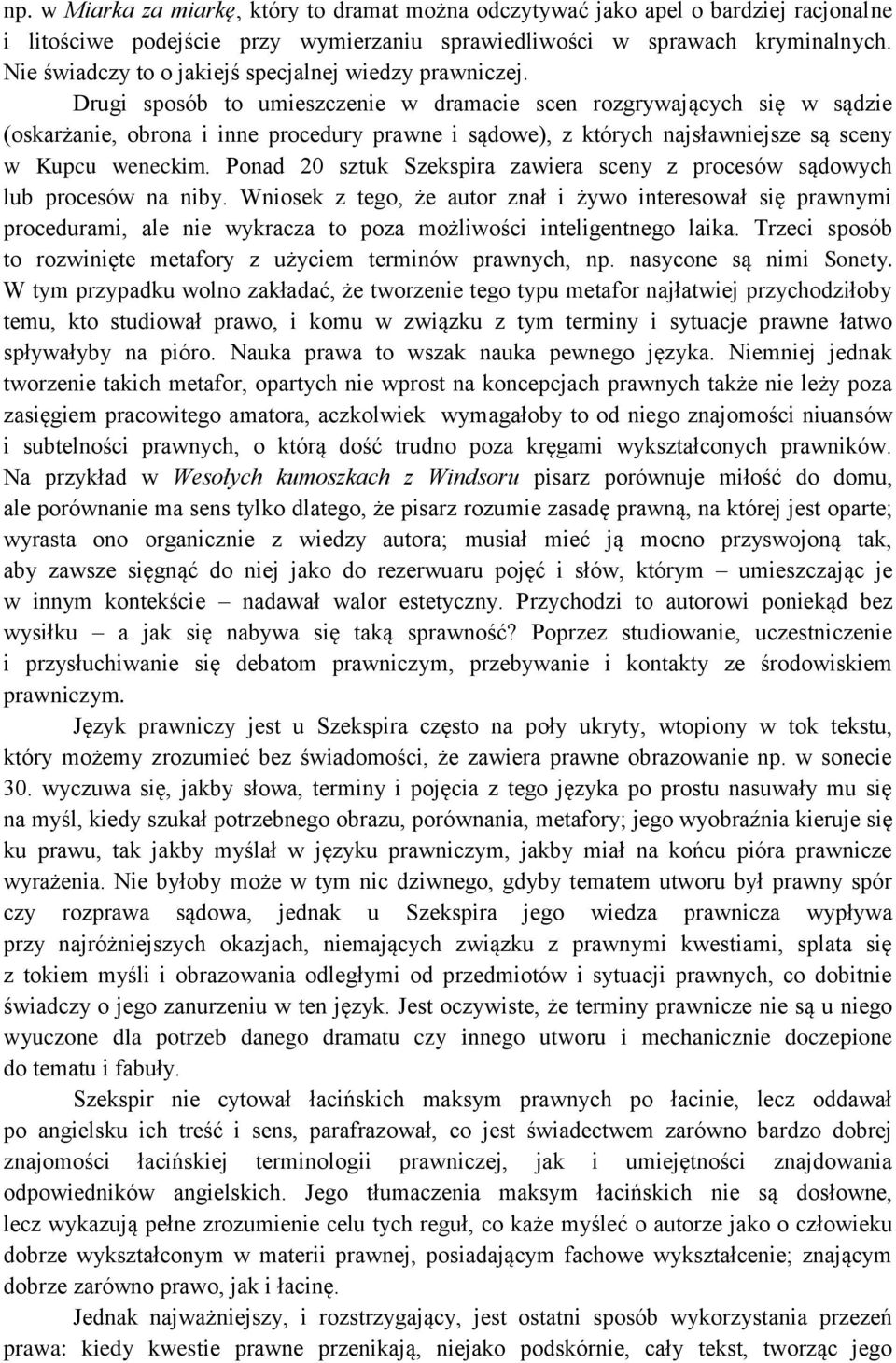 np. w Miarka za miarkę, który to dramat można odczytywać jako apel o bardziej racjonalne i litościwe podejście przy wymierzaniu sprawiedliwości w sprawach kryminalnych. Nie świadczy to o jakiejś specjalnej wiedzy prawniczej. Drugi sposób to umieszczenie w dramacie scen rozgrywających się w sądzie (oskarżanie, obrona i inne procedury prawne i sądowe), z których najsławniejsze są sceny w Kupcu weneckim. Ponad 20 sztuk Szekspira zawiera sceny z procesów sądowych lub procesów na niby. Wniosek z tego, że autor znał i żywo interesował się prawnymi procedurami, ale nie wykracza to poza możliwości inteligentnego laika. Trzeci sposób to rozwinięte metafory z użyciem terminów prawnych, np. nasycone są nimi Sonety. W tym przypadku wolno zakładać, że tworzenie tego typu metafor najłatwiej przychodziłoby temu, kto studiował prawo, i komu w związku z tym terminy i sytuacje prawne łatwo spływałyby na pióro. Nauka prawa to wszak nauka pewnego języka. Niemniej jednak tworzenie takich metafor, opartych nie wprost na koncepcjach prawnych także nie leży poza zasięgiem pracowitego amatora, aczkolwiek wymagałoby to od niego znajomości niuansów i subtelności prawnych, o którą dość trudno poza kręgami wykształconych prawników. Na przykład w Wesołych kumoszkach z Windsoru pisarz porównuje miłość do domu, ale porównanie ma sens tylko dlatego, że pisarz rozumie zasadę prawną, na której jest oparte; wyrasta ono organicznie z wiedzy autora; musiał mieć ją mocno przyswojoną tak, aby zawsze sięgnąć do niej jako do rezerwuaru pojęć i słów, którym – umieszczając je w innym kontekście – nadawał walor estetyczny. Przychodzi to autorowi poniekąd bez wysiłku – a jak się nabywa się taką sprawność? Poprzez studiowanie, uczestniczenie i przysłuchiwanie się debatom prawniczym, przebywanie i kontakty ze środowiskiem prawniczym.

Język prawniczy jest u Szekspira często na poły ukryty, wtopiony w tok tekstu, który możemy zrozumieć bez świadomości, że zawiera prawne obrazowanie np. w sonecie 30. wyczuwa się, jakby słowa, terminy i pojęcia z tego języka po prostu nasuwały mu się na myśl, kiedy szukał potrzebnego obrazu, porównania, metafory; jego wyobraźnia kieruje się ku prawu, tak jakby myślał w języku prawniczym, jakby miał na końcu pióra prawnicze wyrażenia. Nie byłoby może w tym nic dziwnego, gdyby tematem utworu był prawny spór czy rozprawa sądowa, jednak u Szekspira jego wiedza prawnicza wypływa przy najróżniejszych okazjach, niemających związku z prawnymi kwestiami, splata się z tokiem myśli i obrazowania odległymi od przedmiotów i sytuacji prawnych, co dobitnie świadczy o jego zanurzeniu w ten język. Jest oczywiste, że terminy prawnicze nie są u niego wyuczone dla potrzeb danego dramatu czy innego utworu i mechanicznie doczepione do tematu i fabuły.

Szekspir nie cytował łacińskich maksym prawnych po łacinie, lecz oddawał po angielsku ich treść i sens, parafrazował, co jest świadectwem zarówno bardzo dobrej znajomości łacińskiej terminologii prawniczej, jak i umiejętności znajdowania odpowiedników angielskich. Jego tłumaczenia maksym łacińskich nie są dosłowne, lecz wykazują pełne zrozumienie celu tych reguł, co każe myśleć o autorze jako o człowieku dobrze wykształconym w materii prawnej, posiadającym fachowe wykształcenie; znającym dobrze zarówno prawo, jak i łacinę.

Jednak najważniejszy, i rozstrzygający, jest ostatni sposób wykorzystania przezeń prawa: kiedy kwestie prawne przenikają, niejako podskórnie, cały tekst, tworząc jego